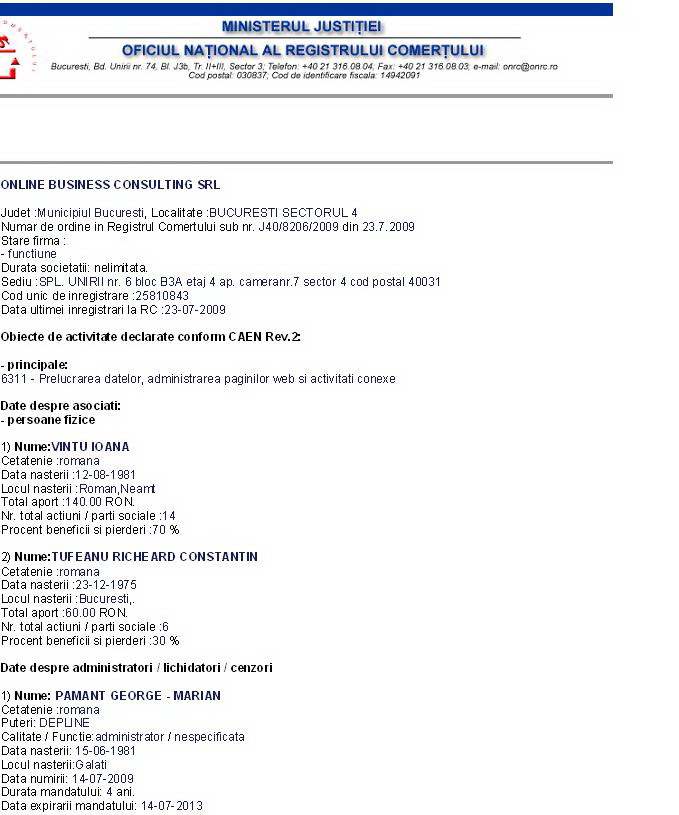 MINISTERUL JUSTIȚIEI
OFICIUL NAȚIONAL AL REGISTRULUI COMERȚULUI
Bucuresti, Bd. Unirii nr. 74, Bl. J3b, Tr. II+III, Sector 3; Telefon: +40 21 316.08.04; Fax: +40 21 316.08.03; e-mail: onrc@onrc.ro
Cod postal: 030837; Cod de identificare fiscala: 14942091

ONLINE BUSINESS CONSULTING SRL

Judet :Municipiul Bucuresti, Localitate :BUCURESTI SECTORUL 4
Numar de ordine in Registrul Comertului sub nr. J40/8206/2009 din 23.7.2009
Stare firma :
- functiune
Durata societatii: nelimitata.
Sediu :SPL. UNIRII nr. 6 bloc B3A etaj 4 ap. cameranr.7 sector 4 cod postal 40031
Cod unic de inregistrare :25810843
Data ultimei inregistrari la RC :23-07-2009

Obiecte de activitate declarate conform CAEN Rev.2:

- principale:
6311 - Prelucrarea datelor, administrarea paginilor web si activitati conexe

Date despre asociati:
- persoane fizice

1) Nume:VINTU IOANA
Cetatenie :romana
Data nasterii :12-08-1981
Locul nasterii :Roman,Neamt
Total aport :140.00 RON.
Nr. total actiuni / parti sociale :14
Procent beneficii si pierderi :70 %

2) Nume:TUFEANU RICHEARD CONSTANTIN
Cetatenie :romana
Data nasterii :23-12-1975
Locul nasterii :Bucuresti,.
Total aport :60.00 RON.
Nr. total actiuni / parti sociale :6
Procent beneficii si pierderi :30 %

Date despre administratori / lichidatori / cenzori

1) Nume: PAMANT GEORGE - MARIAN
Cetatenie :romana
Puteri: DEPLINE
Calitate / Functie:administrator / nespecificata
Data nasterii: 15-06-1981
Locul nasterii:Galati
Data numirii: 14-07-2009
Durata mandatului: 4 ani.
Data expirarii mandatului: 14-07-2013